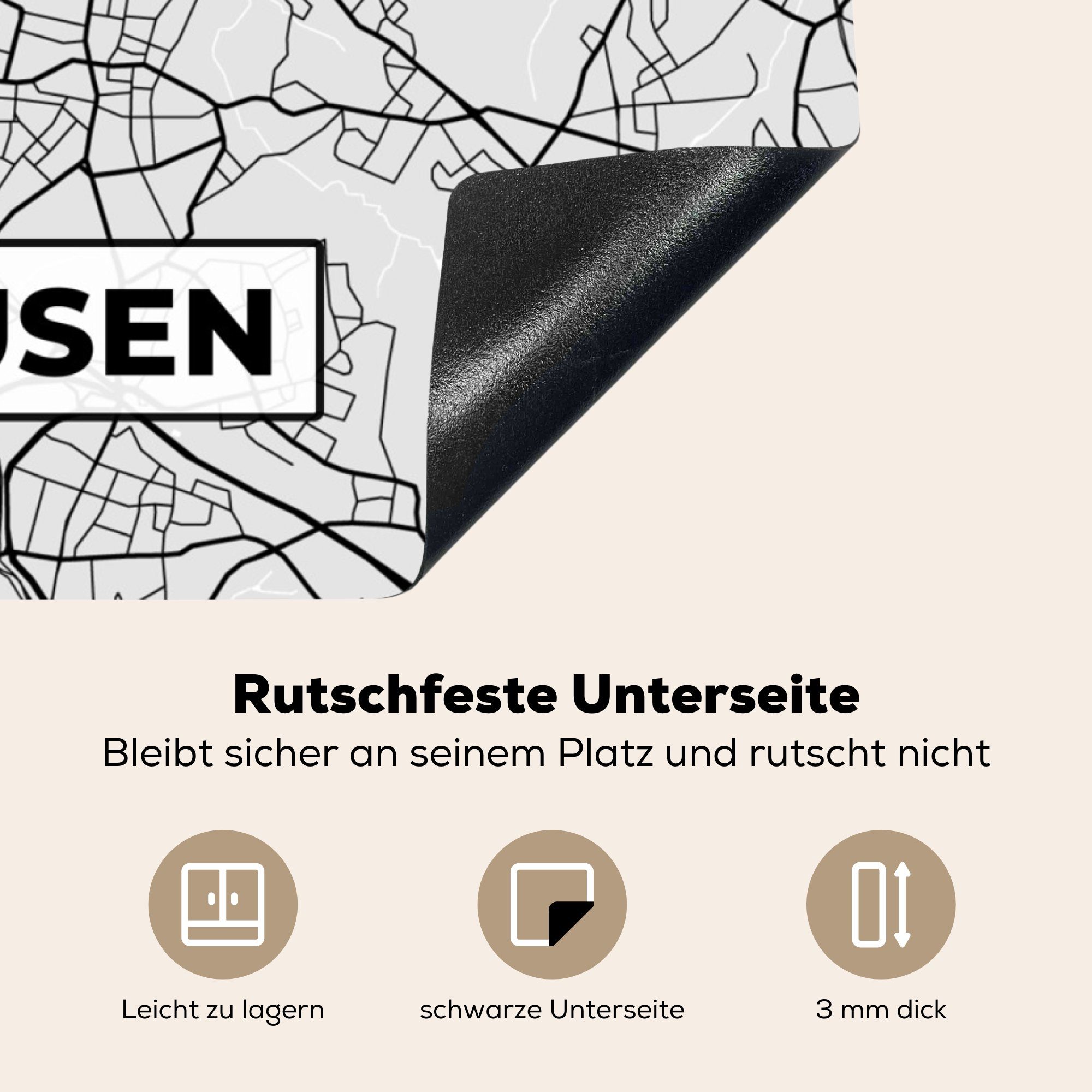 USEN

Rutschfeste Unterseite

Bleibt sicher an seinem Platz und rutscht nicht

Leicht zu lagern

schwarze Unterseite

3 mm dick